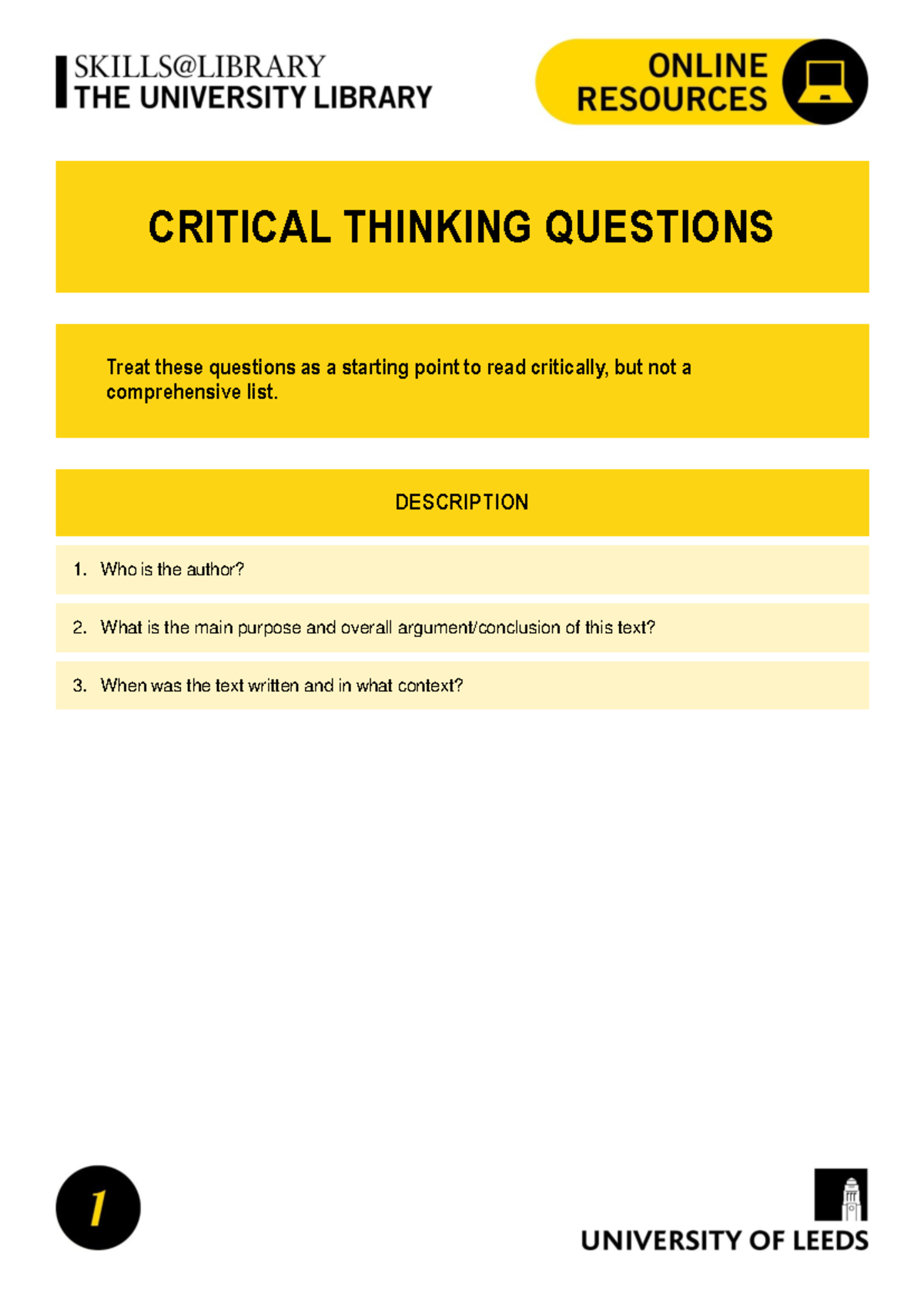 SKILLS@LIBRARY
THE UNIVERSITY LIBRARY

ONLINE RESOURCES

CRITICAL THINKING QUESTIONS

Treat these questions as a starting point to read critically, but not a comprehensive list.

DESCRIPTION

1. Who is the author?

2. What is the main purpose and overall argument/conclusion of this text?

3. When was the text written and in what context?

1

UNIVERSITY OF LEEDS